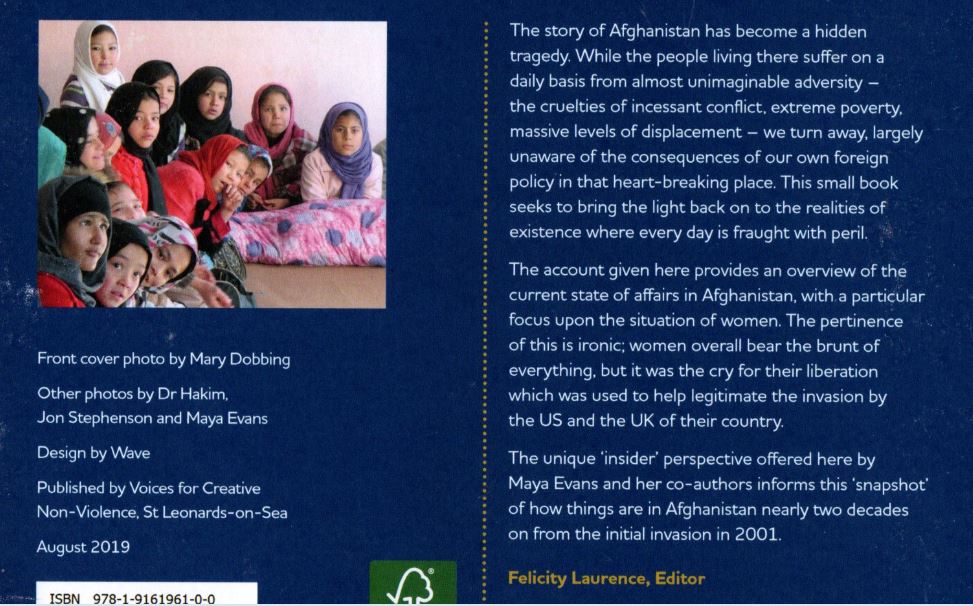 Front cover photo by Mary Dobbing

Other photos by Dr Hakim, Jon Stephenson and Maya Evans

Design by Wave

Published by Voices for Creative Non-Violence, St Leonards-on-Sea

August 2019

ISBN 978-1-9161961-0-0

The story of Afghanistan has become a hidden tragedy. While the people living there suffer on a daily basis from almost unimaginable adversity – the cruelties of incessant conflict, extreme poverty, massive levels of displacement – we turn away, largely unaware of the consequences of our own foreign policy in that heart-breaking place. This small book seeks to bring the light back on to the realities of existence where every day is fraught with peril.

The account given here provides an overview of the current state of affairs in Afghanistan, with a particular focus upon the situation of women. The pertinence of this is ironic; women overall bear the brunt of everything, but it was the cry for their liberation which was used to help legitimate the invasion by the US and the UK of their country.

The unique 'insider' perspective offered here by Maya Evans and her co-authors informs this 'snapshot' of how things are in Afghanistan nearly two decades on from the initial invasion in 2001.

Felicity Laurence, Editor